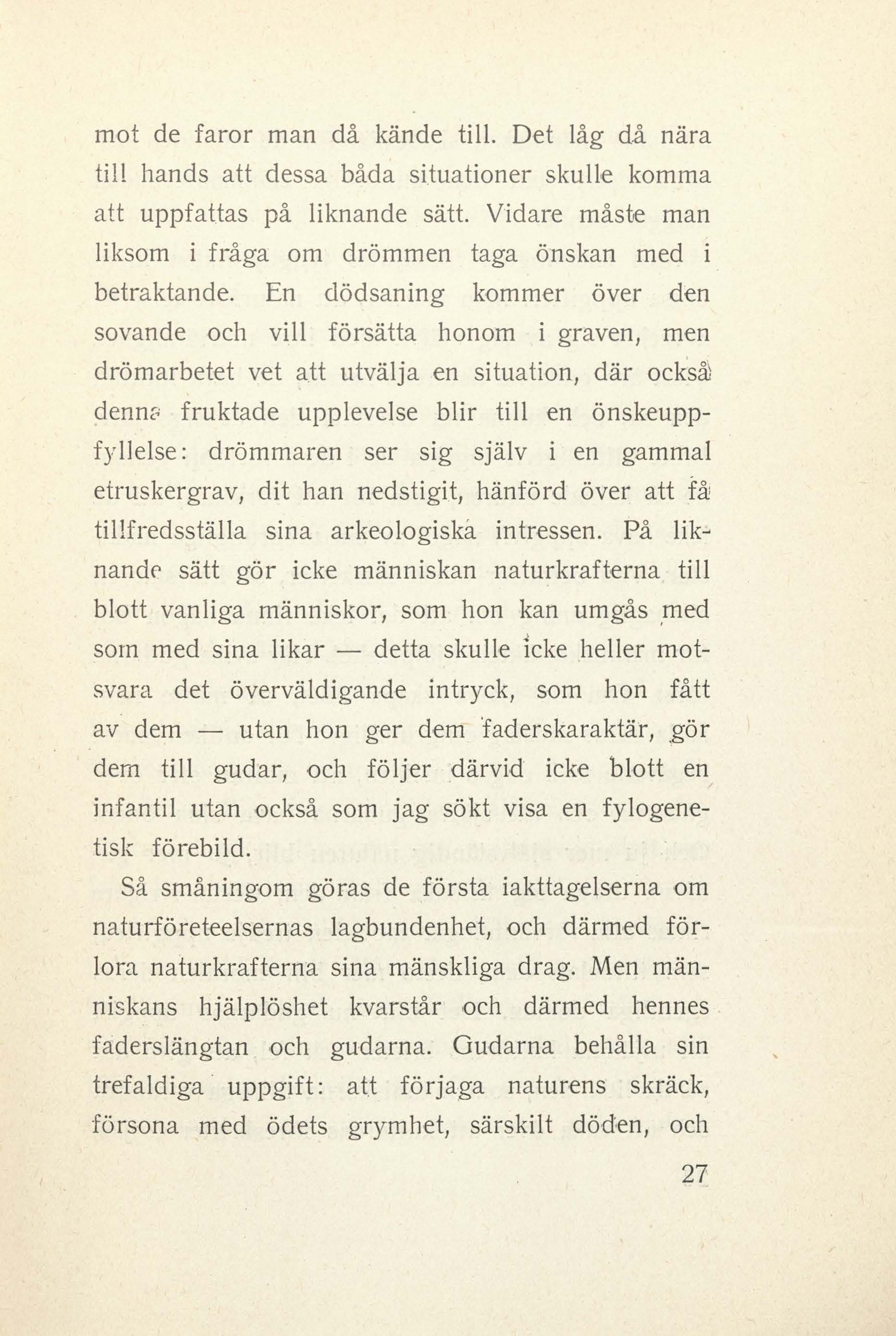 mot de faror man då kände till. Det låg då nära till hands att dessa båda situationer skulle komma att uppfattas på liknande sätt. Vidare måste man liksom i fråga om drömmen taga önskan med i betraktande. En dödsaning kommer över den sovande och vill försätta honom i graven, men drömarbetet vet att utvälja en situation, där också denna fruktade upplevelse blir till en önskeuppfyllelse: drömmaren ser sig själv i en gammal etruskergrav, dit han nedstigit, hänförd över att få tillfredsställa sina arkeologiska intressen. På liknande sätt gör icke människan naturkrafterna till blott vanliga människor, som hon kan umgås med som med sina likar — detta skulle icke heller motsvara det överväldigande intryck, som hon fått av dem — utan hon ger dem faderskaraktär, gör dem till gudar, och följer därvid icke blott en infantil utan också som jag sökt visa en fylogenetisk förebild.

Så småningom göras de första iakttagelserna om naturföreteelsernas lagbundenhet, och därmed förlora naturkrafterna sina mänskliga drag. Men människans hjälplöshet kvarstår och därmed hennes faderslängtan och gudarna. Gudarna behålla sin trefaldiga uppgift: att förjaga naturens skräck, försona med ödets grymhet, särskilt döden, och

27